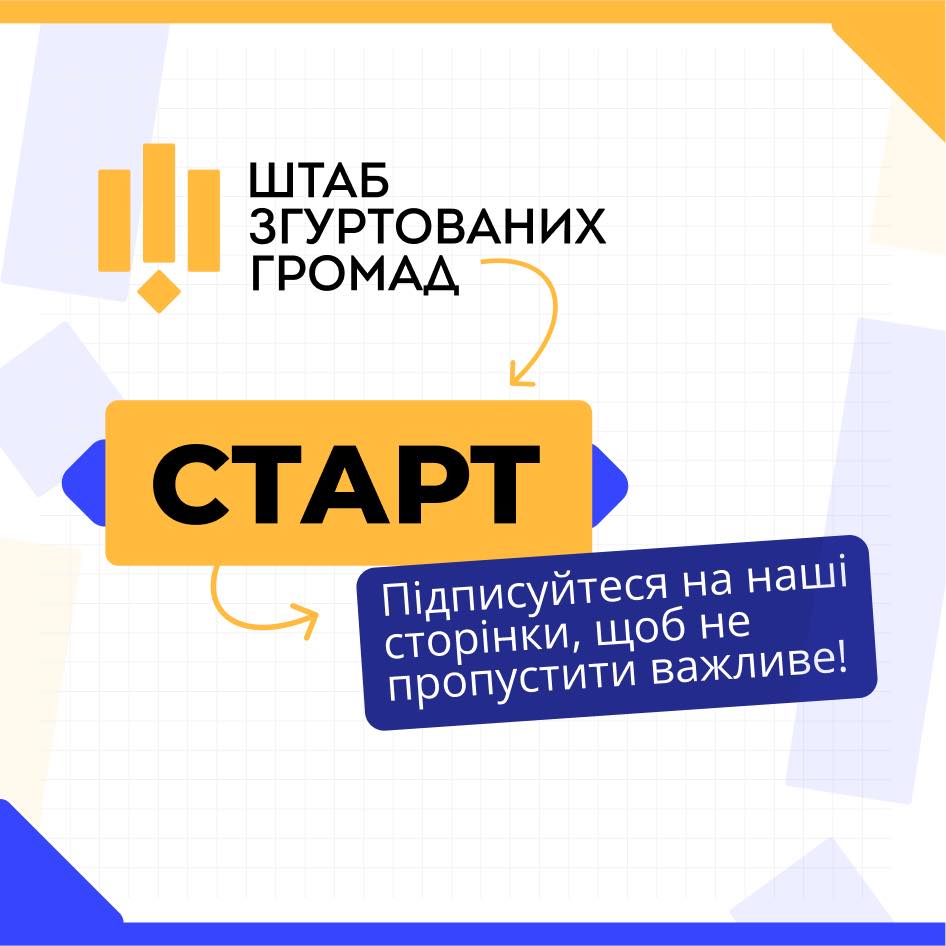 ШТАБ
ЗГУРТОВАНИХ
ГРОМАД

СТАРТ

Підписуйтеся на наші сторінки, щоб не пропустити важливе!